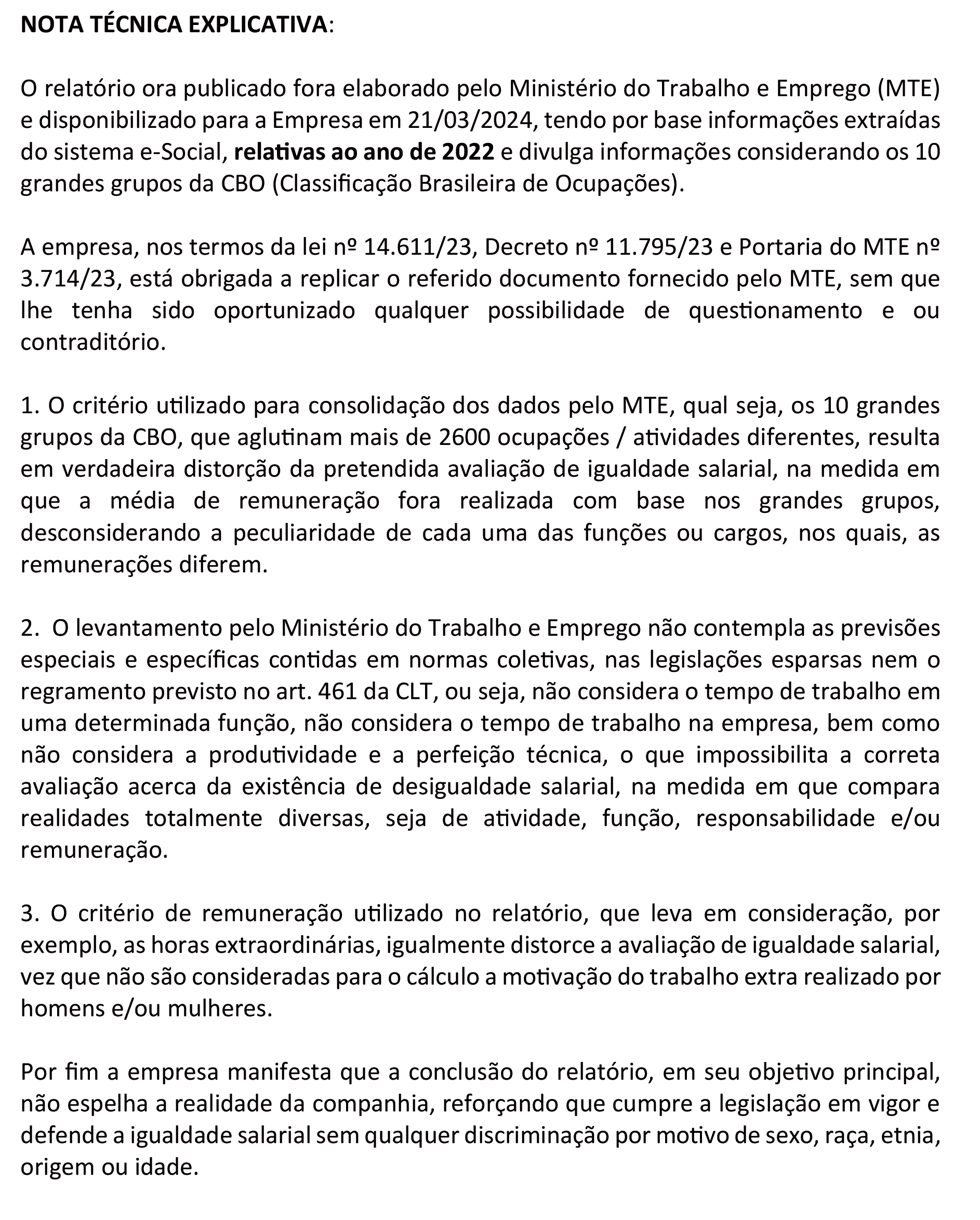 NOTA TÉCNICA EXPLICATIVA:

O relatório ora publicado fora elaborado pelo Ministério do Trabalho e Emprego (MTE) e disponibilizado para a Empresa em 21/03/2024, tendo por base informações extraídas do sistema e-Social, relativas ao ano de 2022 e divulga informações considerando os 10 grandes grupos da CBO (Classificação Brasileira de Ocupações).

A empresa, nos termos da lei nº 14.611/23, Decreto nº 11.795/23 e Portaria do MTE nº 3.714/23, está obrigada a replicar o referido documento fornecido pelo MTE, sem que lhe tenha sido oportunizado qualquer possibilidade de questionamento e ou contraditório.

1. O critério utilizado para consolidação dos dados pelo MTE, qual seja, os 10 grandes grupos da CBO, que aglutinam mais de 2600 ocupações / atividades diferentes, resulta em verdadeira distorção da pretendida avaliação de igualdade salarial, na medida em que a média de remuneração fora realizada com base nos grandes grupos, desconsiderando a peculiaridade de cada uma das funções ou cargos, nos quais, as remunerações diferem.

2. O levantamento pelo Ministério do Trabalho e Emprego não contempla as previsões especiais e específicas contidas em normas coletivas, nas legislações esparsas nem o regramento previsto no art. 461 da CLT, ou seja, não considera o tempo de trabalho em uma determinada função, não considera o tempo de trabalho na empresa, bem como não considera a produtividade e a perfeição técnica, o que impossibilita a correta avaliação acerca da existência de desigualdade salarial, na medida em que compara realidades totalmente diversas, seja de atividade, função, responsabilidade e/ou remuneração.

3. O critério de remuneração utilizado no relatório, que leva em consideração, por exemplo, as horas extraordinárias, igualmente distorce a avaliação de igualdade salarial, vez que não são consideradas para o cálculo a motivação do trabalho extra realizado por homens e/ou mulheres.

Por fim a empresa manifesta que a conclusão do relatório, em seu objetivo principal, não espelha a realidade da companhia, reforçando que cumpre a legislação em vigor e defende a igualdade salarial sem qualquer discriminação por motivo de sexo, raça, etnia, origem ou idade.